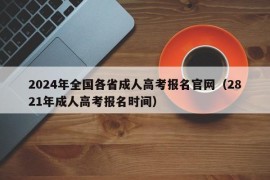 2024年全国各省成人高考报名官网（2821年成人高考报名时间）